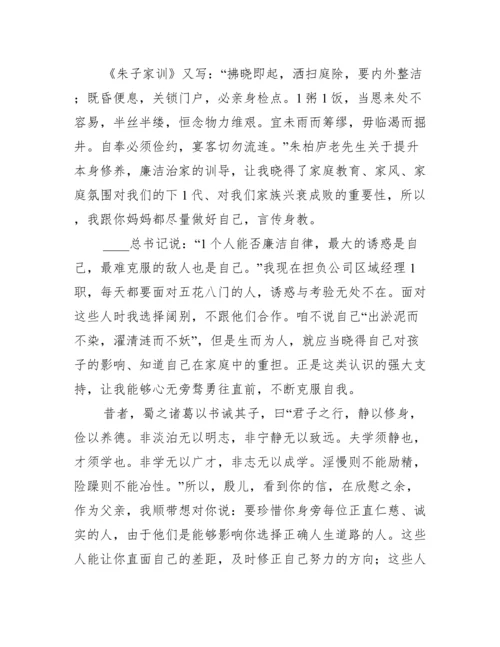 《朱子家训》又写：“拂晓即起，洒扫庭除，要内外整洁；既昏便息，关锁门户，必亲身检点。1粥1饭，当思来处不容易，半丝半缕，恒念物力维艰。宜未雨而筹缪，毋临渴而掘井。自奉必须俭约，宴客切勿流连。”朱柏庐老先生关于提升本身修养，廉洁治家的训导，让我晓得了家庭教育、家风、家庭氛围对我们的下1代、对我们家族兴衰成败的重要性，所以，我跟你妈妈都尽量做好自己，言传身教。

____总书记说：“1个人能否廉洁自律，最大的诱惑是自己，最难克服的敌人也是自己。”我现在担负公司区域经理1职，每天都要面对五花八门的人，诱惑与考验无处不在。面对这些人时我选择阔别，不跟他们合作。咱不说自己“出淤泥而不染，濯清涟而不妖”，但是生而为人，就应当晓得自己对孩子的影响、知道自己在家庭中的重担。正是这类认识的强大支持，让我能够心无旁骛勇往直前，不断克服自我。

昔者，蜀之诸葛以书诫其子，曰“君子之行，静以修身，俭以养德。非淡泊无以明志，非宁静无以致远。夫学须静也，才须学也。非学无以广才，非志无以成学。淫慢则不能励精，险躁则不能冶性。”所以，殷儿，看到你的信，在欣慰之余，作为父亲，我顺带想对你说：要珍惜你身旁每位正直仁慈、诚实的人，由于他们是能够影响你选择正确人生道路的人。这些人能让你直面自己的差距，及时修正自己努力的方向；这些人